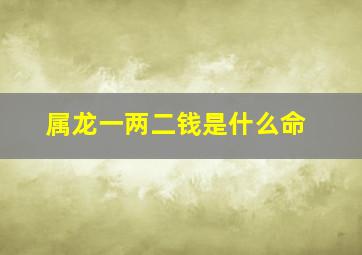 属龙一两二钱是什么命